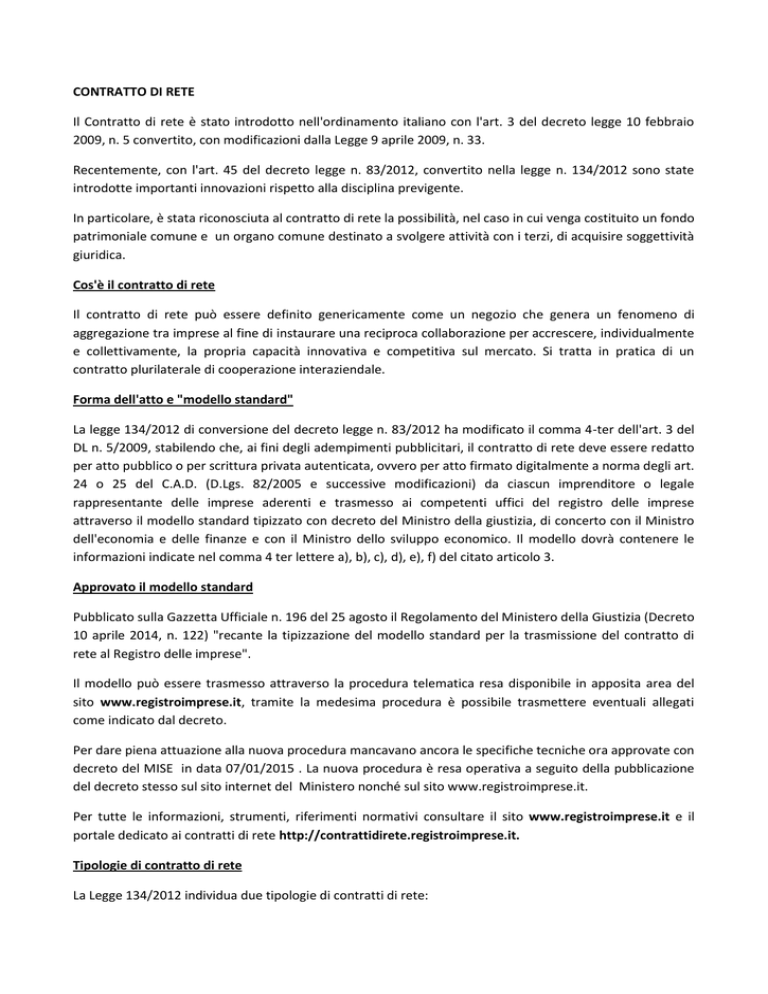 CONTRATTO DI RETE

Il Contratto di rete è stato introdotto nell'ordinamento italiano con l'art. 3 del decreto legge 10 febbraio 2009, n. 5 convertito, con modificazioni dalla Legge 9 aprile 2009, n. 33.

Recentemente, con l'art. 45 del decreto legge n. 83/2012, convertito nella legge n. 134/2012 sono state introdotte importanti innovazioni rispetto alla disciplina previgente.

In particolare, è stata riconosciuta al contratto di rete la possibilità, nel caso in cui venga costituito un fondo patrimoniale comune e un organo comune destinato a svolgere attività con i terzi, di acquisire soggettività giuridica.

Cos'è il contratto di rete

Il contratto di rete può essere definito genericamente come un negozio che genera un fenomeno di aggregazione tra imprese al fine di instaurare una reciproca collaborazione per accrescere, individualmente e collettivamente, la propria capacità innovativa e competitiva sul mercato. Si tratta in pratica di un contratto plurilaterale di cooperazione interaziendale.

Forma dell'atto e "modello standard"

La legge 134/2012 di conversione del decreto legge n. 83/2012 ha modificato il comma 4-ter dell'art. 3 del DL n. 5/2009, stabilendo che, ai fini degli adempimenti pubblicitari, il contratto di rete deve essere redatto per atto pubblico o per scrittura privata autenticata, ovvero per atto firmato digitalmente a norma degli art. 24 o 25 del C.A.D. (D.Lgs. 82/2005 e successive modificazioni) da ciascun imprenditore o legale rappresentante delle imprese aderenti e trasmesso ai competenti uffici del registro delle imprese attraverso il modello standard tipizzato con decreto del Ministro della giustizia, di concerto con il Ministro dell'economia e delle finanze e con il Ministro dello sviluppo economico. Il modello dovrà contenere le informazioni indicate nel comma 4 ter lettere a), b), c), d), e), f) del citato articolo 3.

Approvato il modello standard

Pubblicato sulla Gazzetta Ufficiale n. 196 del 25 agosto il Regolamento del Ministero della Giustizia (Decreto 10 aprile 2014, n. 122) "recante la tipizzazione del modello standard per la trasmissione del contratto di rete al Registro delle imprese".

Il modello può essere trasmesso attraverso la procedura telematica resa disponibile in apposita area del sito www.registroimprese.it, tramite la medesima procedura è possibile trasmettere eventuali allegati come indicato dal decreto.

Per dare piena attuazione alla nuova procedura mancavano ancora le specifiche tecniche ora approvate con decreto del MISE in data 07/01/2015 . La nuova procedura è resa operativa a seguito della pubblicazione del decreto stesso sul sito internet del Ministero nonché sul sito www.registroimprese.it.

Per tutte le informazioni, strumenti, riferimenti normativi consultare il sito www.registroimprese.it e il portale dedicato ai contratti di rete http://contrattidirete.registroimprese.it.

Tipologie di contratto di rete

La Legge 134/2012 individua due tipologie di contratti di rete: